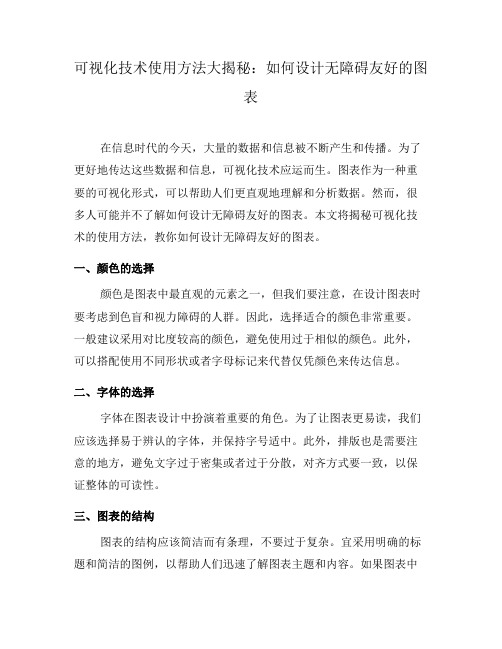 可视化技术使用方法大揭秘：如何设计无障碍友好的图表

在信息时代的今天，大量的数据和信息被不断产生和传播。为了更好地传达这些数据和信息，可视化技术应运而生。图表作为一种重要的可视化形式，可以帮助人们更直观地理解和分析数据。然而，很多人可能并不了解如何设计无障碍友好的图表。本文将揭秘可视化技术的使用方法，教你如何设计无障碍友好的图表。

一、颜色的选择

颜色是图表中最直观的元素之一，但我们要注意，在设计图表时要考虑到色盲和视力障碍的人群。因此，选择适合的颜色非常重要。一般建议采用对比度较高的颜色，避免使用过于相似的颜色。此外，可以搭配使用不同形状或者字母标记来代替仅凭颜色来传达信息。

二、字体的选择

字体在图表设计中扮演着重要的角色。为了让图表更易读，我们应该选择易于辨认的字体，并保持字号适中。此外，排版也是需要注意的地方，避免文字过于密集或者过于分散，对齐方式要一致，以保证整体的可读性。

三、图表的结构

图表的结构应该简洁而有条理，不要过于复杂。宜采用明确的标题和简洁的图例，以帮助人们迅速了解图表主题和内容。如果图表中